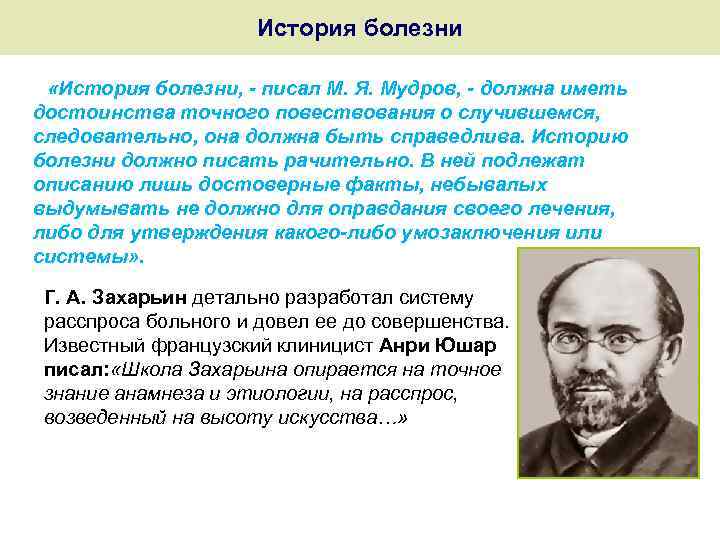 История болезни

«История болезни, - писал М. Я. Мудров, - должна иметь достоинства точного повествования о случившемся, следовательно, она должна быть справедлива. Историю болезни должно писать рачительно. В ней подлежат описанию лишь достоверные факты, небывалых выдумывать не должно для оправдания своего лечения, либо для утверждения какого-либо умозаключения или системы».

Г. А. Захарьин детально разработал систему расспроса больного и довел ее до совершенства. Известный французский клиницист Анри Юшар писал:«Школа Захарьина опирается на точное знание анамнеза и этиологии, на расспрос, возведенный на высоту искусства…»